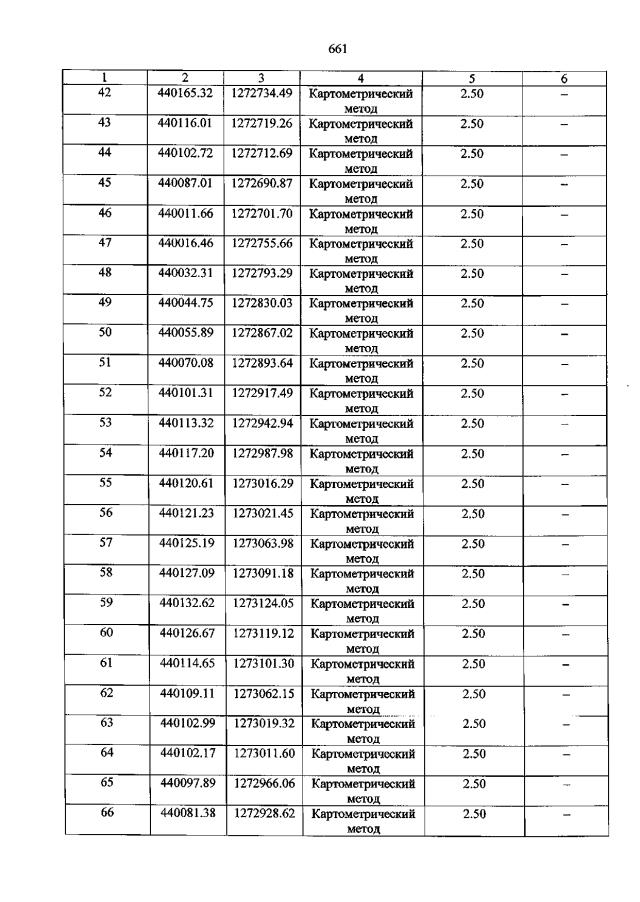 661

| 1 | 2 | 3 | 4 | 5 | 6 |
|---|---|---|---|---|---|
| 42 | 440165.32 | 1272734.49 | Картометрический метод | 2.50 | – |
| 43 | 440116.01 | 1272719.26 | Картометрический метод | 2.50 | – |
| 44 | 440102.72 | 1272712.69 | Картометрический метод | 2.50 | – |
| 45 | 440087.01 | 1272690.87 | Картометрический метод | 2.50 | – |
| 46 | 440011.66 | 1272701.70 | Картометрический метод | 2.50 | – |
| 47 | 440016.46 | 1272755.66 | Картометрический метод | 2.50 | – |
| 48 | 440032.31 | 1272793.29 | Картометрический метод | 2.50 | – |
| 49 | 440044.75 | 1272830.03 | Картометрический метод | 2.50 | – |
| 50 | 440055.89 | 1272867.02 | Картометрический метод | 2.50 | – |
| 51 | 440070.08 | 1272893.64 | Картометрический метод | 2.50 | – |
| 52 | 440101.31 | 1272917.49 | Картометрический метод | 2.50 | – |
| 53 | 440113.32 | 1272942.94 | Картометрический метод | 2.50 | – |
| 54 | 440117.20 | 1272987.98 | Картометрический метод | 2.50 | – |
| 55 | 440120.61 | 1273016.29 | Картометрический метод | 2.50 | – |
| 56 | 440121.23 | 1273021.45 | Картометрический метод | 2.50 | – |
| 57 | 440125.19 | 1273063.98 | Картометрический метод | 2.50 | – |
| 58 | 440127.09 | 1273091.18 | Картометрический метод | 2.50 | – |
| 59 | 440132.62 | 1273124.05 | Картометрический метод | 2.50 | – |
| 60 | 440126.67 | 1273119.12 | Картометрический метод | 2.50 | – |
| 61 | 440114.65 | 1273101.30 | Картометрический метод | 2.50 | – |
| 62 | 440109.11 | 1273062.15 | Картометрический метод | 2.50 | – |
| 63 | 440102.99 | 1273019.32 | Картометрический метод | 2.50 | – |
| 64 | 440102.17 | 1273011.60 | Картометрический метод | 2.50 | – |
| 65 | 440097.89 | 1272966.06 | Картометрический метод | 2.50 | – |
| 66 | 440081.38 | 1272928.62 | Картометрический метод | 2.50 | – |